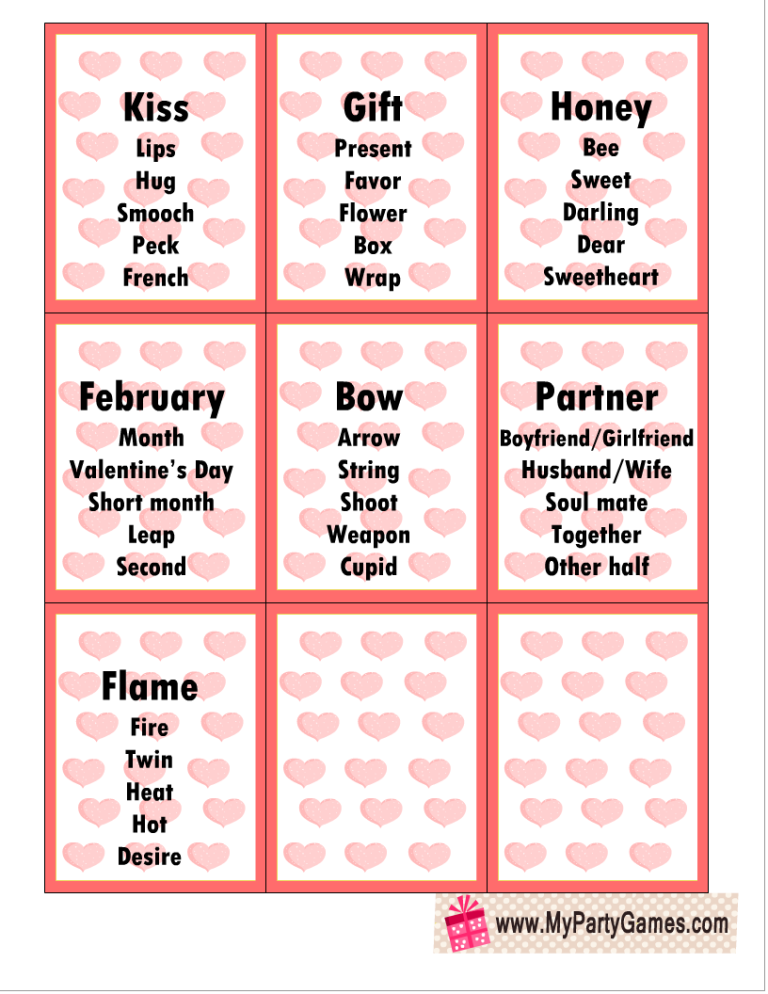 Kiss
Lips
Hug
Smooch
Peck
French

Gift
Present
Favor
Flower
Box
Wrap

Honey
Bee
Sweet
Darling
Dear
Sweetheart

February
Month
Valentine's Day
Short month
Leap
Second

Bow
Arrow
String
Shoot
Weapon
Cupid

Partner
Boyfriend/Girlfriend
Husband/Wife
Soul mate
Together
Other half

Flame
Fire
Twin
Heat
Hot
Desire

www.MyPartyGames.com